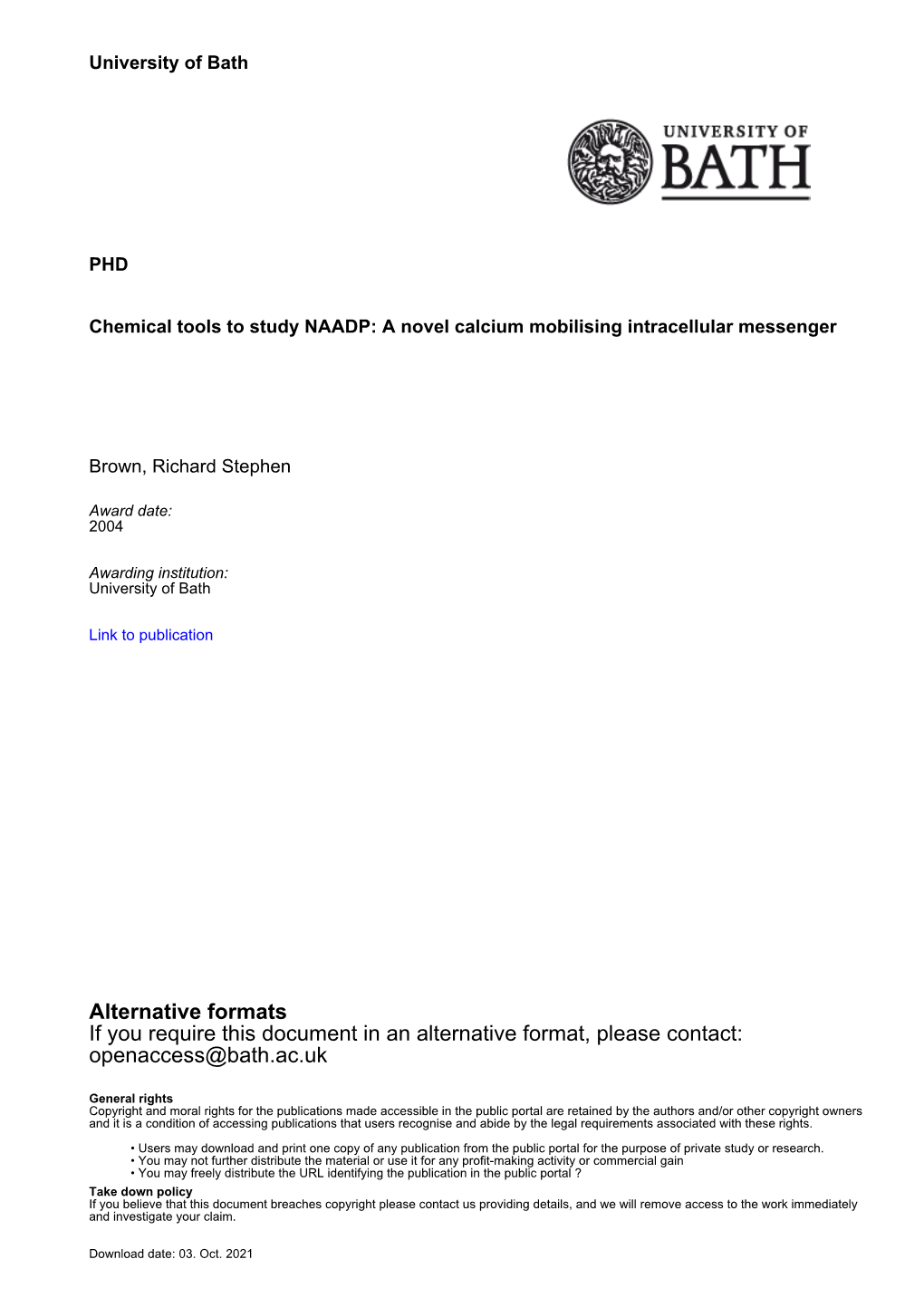 University of Bath

UNIVERSITY OF BATH

PHD

Chemical tools to study NAADP: A novel calcium mobilising intracellular messenger

Brown, Richard Stephen

Award date:
2004

Awarding institution:
University of Bath

Link to publication

Alternative formats
If you require this document in an alternative format, please contact:
openaccess@bath.ac.uk

General rights
Copyright and moral rights for the publications made accessible in the public portal are retained by the authors and/or other copyright owners and it is a condition of accessing publications that users recognise and abide by the legal requirements associated with these rights.

• Users may download and print one copy of any publication from the public portal for the purpose of private study or research.
• You may not further distribute the material or use it for any profit-making activity or commercial gain
• You may freely distribute the URL identifying the publication in the public portal ?

Take down policy
If you believe that this document breaches copyright please contact us providing details, and we will remove access to the work immediately and investigate your claim.

Download date: 03. Oct. 2021